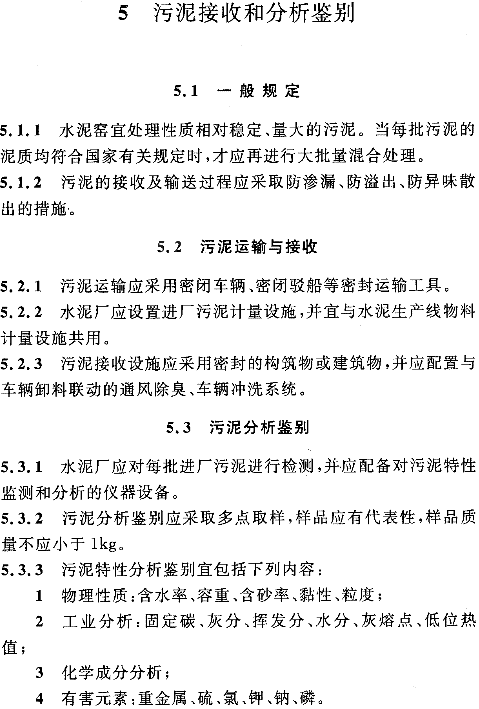 5 污泥接收和分析鉴别

5.1 一般规定

5.1.1 水泥窑宜处理性质相对稳定、量大的污泥。当每批污泥的泥质均符合国家有关规定时，才应再进行大批量混合处理。

5.1.2 污泥的接收及输送过程应采取防渗漏、防溢出、防异味散出的措施。

5.2 污泥运输与接收

5.2.1 污泥运输应采用密闭车辆、密闭驳船等密封运输工具。

5.2.2 水泥厂应设置进厂污泥计量设施，并宜与水泥生产线物料计量设施共用。

5.2.3 污泥接收设施应采用密封的构筑物或建筑物，并应配置与车辆卸料联动的通风除臭、车辆冲洗系统。

5.3 污泥分析鉴别

5.3.1 水泥厂应对每批进厂污泥进行检测，并应配备对污泥特性监测和分析的仪器设备。

5.3.2 污泥分析鉴别应采取多点取样，样品应有代表性，样品质量不应小于 1kg。

5.3.3 污泥特性分析鉴别宜包括下列内容：

1 物理性质：含水率、容重、含砂率、黏性、粒度；

2 工业分析：固定碳、灰分、挥发分、水分、灰熔点、低位热值；

3 化学成分分析；

4 有害元素：重金属、硫、氯、钾、钠、磷。